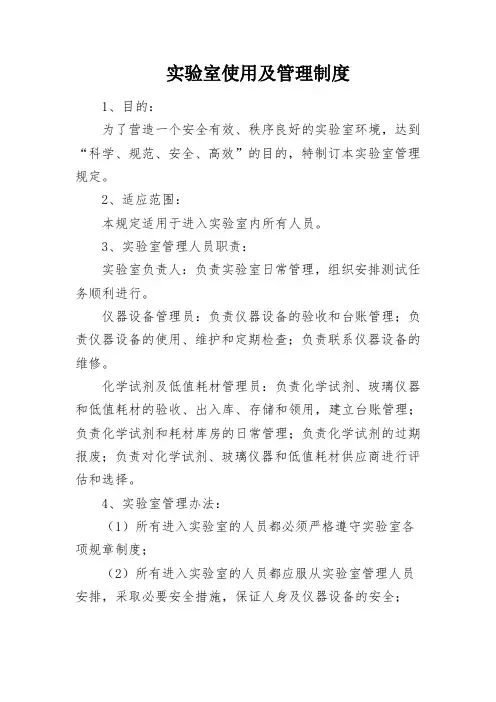 实验室使用及管理制度

1、目的：

为了营造一个安全有效、秩序良好的实验室环境，达到“科学、规范、安全、高效”的目的，特制订本实验室管理规定。

2、适应范围：

本规定适用于进入实验室内所有人员。

3、实验室管理人员职责：

实验室负责人：负责实验室日常管理，组织安排测试任务顺利进行。

仪器设备管理员：负责仪器设备的验收和台账管理；负责仪器设备的使用、维护和定期检查；负责联系仪器设备的维修。

化学试剂及低值耗材管理员：负责化学试剂、玻璃仪器和低值耗材的验收、出入库、存储和领用，建立台账管理；负责化学试剂和耗材库房的日常管理；负责化学试剂的过期报废；负责对化学试剂、玻璃仪器和低值耗材供应商进行评估和选择。

4、实验室管理办法：

（1）所有进入实验室的人员都必须严格遵守实验室各项规章制度；

（2）所有进入实验室的人员都应服从实验室管理人员安排，采取必要安全措施，保证人身及仪器设备的安全；